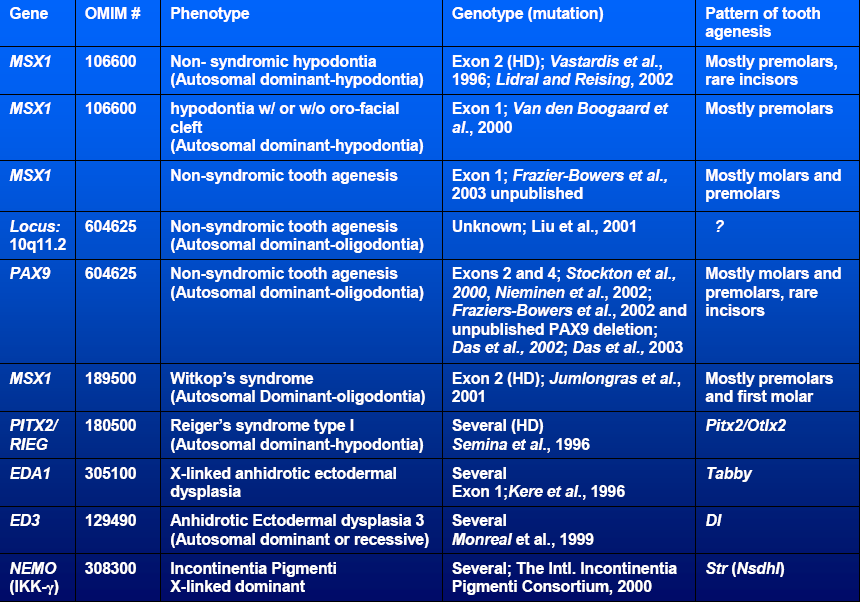 | Gene | OMIM # | Phenotype | Genotype (mutation) | Pattern of tooth agenesis |
|---|---|---|---|---|
| MSX1 | 106600 | Non- syndromic hypodontia (Autosomal dominant-hypodontia) | Exon 2 (HD); Vastardis et al., 1996; Lidral and Reising, 2002 | Mostly premolars, rare incisors |
| MSX1 | 106600 | hypodontia w/ or w/o oro-facial cleft (Autosomal dominant-hypodontia) | Exon 1; Van den Boogaard et al., 2000 | Mostly premolars |
| MSX1 | | Non-syndromic tooth agenesis | Exon 1; Frazier-Bowers et al., 2003 unpublished | Mostly molars and premolars |
| Locus: 10q11.2 | 604625 | Non-syndromic tooth agenesis (Autosomal dominant-oligodontia) | Unknown; Liu et al., 2001 | ? |
| PAX9 | 604625 | Non-syndromic tooth agenesis (Autosomal dominant-oligodontia) | Exons 2 and 4; Stockton et al., 2000, Nieminen et al., 2002; Fraziers-Bowers et al., 2002 and unpublished PAX9 deletion; Das et al., 2002; Das et al., 2003 | Mostly molars and premolars, rare incisors |
| MSX1 | 189500 | Witkop's syndrome (Autosomal Dominant-oligodontia) | Exon 2 (HD); Jumlongras et al., 2001 | Mostly premolars and first molar |
| PITX2/ RIEG | 180500 | Reiger's syndrome type I (Autosomal dominant-hypodontia) | Several (HD) Semina et al., 1996 | Pitx2/Otlx2 |
| EDA1 | 305100 | X-linked anhidrotic ectodermal dysplasia | Several Exon 1;Kere et al., 1996 | Tabby |
| ED3 | 129490 | Anhidrotic Ectodermal dysplasia 3 (Autosomal dominant or recessive) | Several Monreal et al., 1999 | DI |
| NEMO (IKK-$\gamma$) | 308300 | Incontinentia Pigmenti X-linked dominant | Several; The Intl. Incontinentia Pigmenti Consortium, 2000 | Str (Nsdhl) |